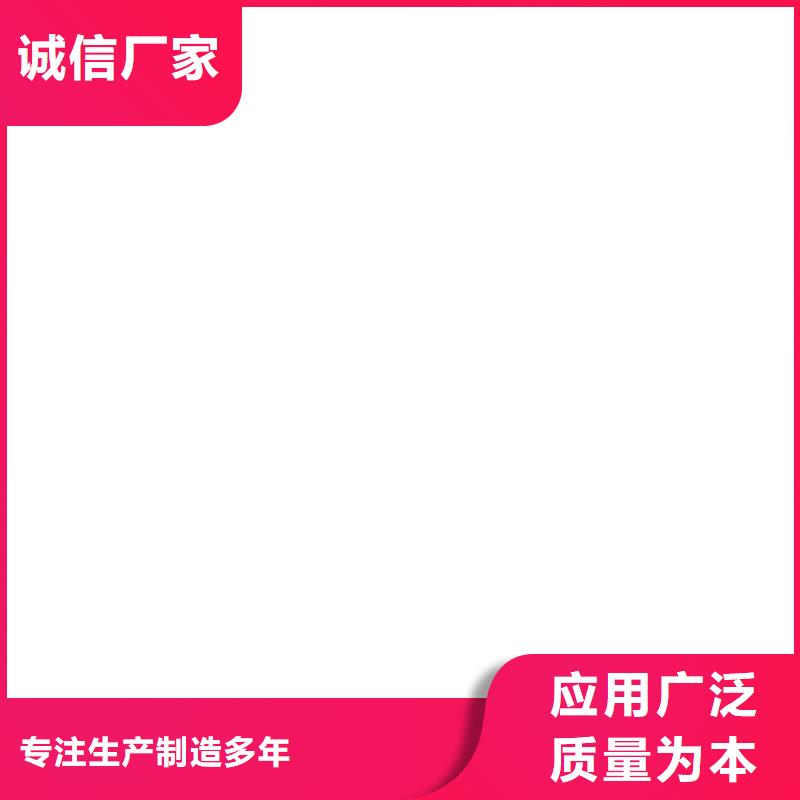 诚信厂家

专注生产制造多年

应用广泛
质量为本